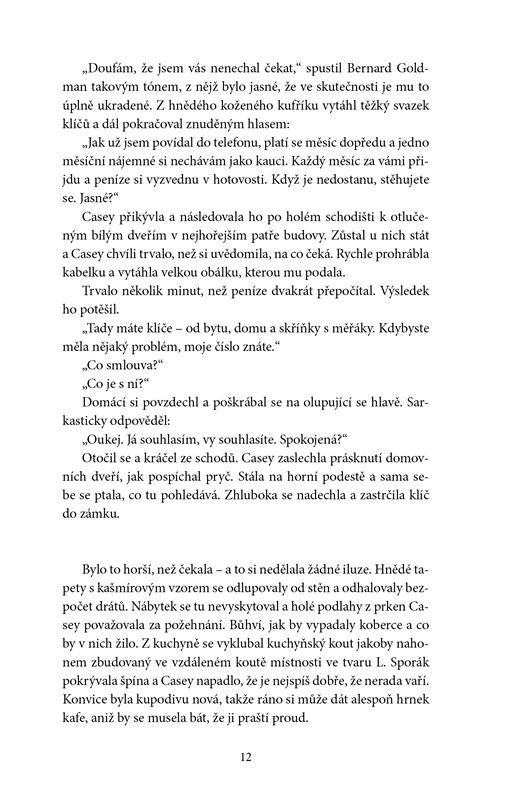 „Doufám, že jsem vás nenechal čekat," spustil Bernard Goldman takovým tónem, z nějž bylo jasné, že ve skutečnosti je mu to úplně ukradené. Z hnědého koženého kufříku vytáhl těžký svazek klíčů a dál pokračoval znuděným hlasem:

„Jak už jsem povídal do telefonu, platí se měsíc dopředu a jedno měsíční nájemné si nechávám jako kauci. Každý měsíc za vámi přijdu a peníze si vyzvednu v hotovosti. Když je nedostanu, stěhujete se. Jasné?"

Casey přikývla a následovala ho po holém schodišti k otlučeným bílým dveřím v nejhořejším patře budovy. Zůstal u nich stát a Casey chvíli trvalo, než si uvědomila, na co čeká. Rychle prohrábla kabelku a vytáhla velkou obálku, kterou mu podala.

Trvalo několik minut, než peníze dvakrát přepočítal. Výsledek ho potěšil.

„Tady máte klíče – od bytu, domu a skříňky s měřáky. Kdybyste měla nějaký problém, moje číslo znáte."

„Co smlouva?"

„Co je s ní?"

Domácí si povzdechl a poškrábal se na olupující se hlavě. Sarkasticky odpověděl:

„Oukej. Já souhlasím, vy souhlasíte. Spokojená?"

Otočil se a kráčel ze schodů. Casey zaslechla prásknutí domovních dveří, jak pospíchal pryč. Stála na horní podestě a sama sebe se ptala, co tu pohledává. Zhluboka se nadechla a zastrčila klíč do zámku.

Bylo to horší, než čekala – a to si nedělala žádné iluze. Hnědé tapety s kašmírovým vzorem se odlupovaly od stěn a odhalovaly bezpočet drátů. Nábytek se tu nevyskytoval a holé podlahy z prken Casey považovala za požehnání. Bůhví, jak by vypadaly koberce a co by v nich žilo. Z kuchyně se vyklubal kuchyňský kout jakoby nahonem zbudovaný ve vzdáleném koutě místnosti ve tvaru L. Sporák pokrývala špína a Casey napadlo, že je nejspíš dobře, že nerada vaří. Konvice byla kupodivu nová, takže ráno si může dát alespoň hrnek kafe, aniž by se musela bát, že ji praští proud.

12